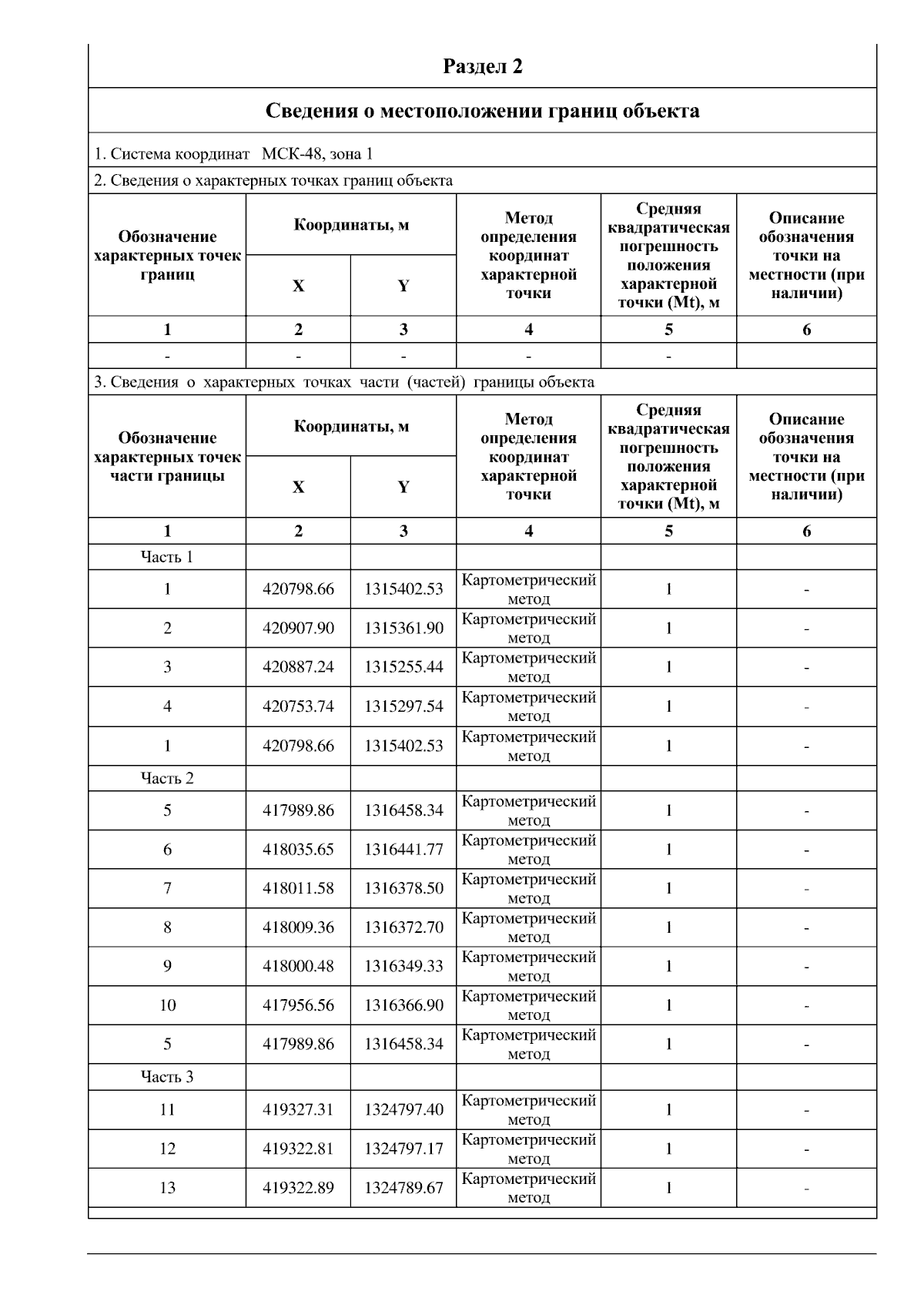 Раздел 2

Сведения о местоположении границ объекта

1. Система координат МСК-48, зона 1

2. Сведения о характерных точках границ объекта

| Обозначение характерных точек границ | Координаты, м X | Координаты, м Y | Метод определения координат характерной точки | Средняя квадратическая погрешность положения характерной точки (Mt), м | Описание обозначения точки на местности (при наличии) |
|---|---|---|---|---|---|
| 1 | 2 | 3 | 4 | 5 | 6 |
| - | - | - | - | - | |

3. Сведения о характерных точках части (частей) границы объекта

| Обозначение характерных точек части границы | Координаты, м X | Координаты, м Y | Метод определения координат характерной точки | Средняя квадратическая погрешность положения характерной точки (Mt), м | Описание обозначения точки на местности (при наличии) |
|---|---|---|---|---|---|
| 1 | 2 | 3 | 4 | 5 | 6 |
| Часть 1 | | | | | |
| 1 | 420798.66 | 1315402.53 | Картометрический метод | 1 | - |
| 2 | 420907.90 | 1315361.90 | Картометрический метод | 1 | - |
| 3 | 420887.24 | 1315255.44 | Картометрический метод | 1 | - |
| 4 | 420753.74 | 1315297.54 | Картометрический метод | 1 | - |
| 1 | 420798.66 | 1315402.53 | Картометрический метод | 1 | - |
| Часть 2 | | | | | |
| 5 | 417989.86 | 1316458.34 | Картометрический метод | 1 | - |
| 6 | 418035.65 | 1316441.77 | Картометрический метод | 1 | - |
| 7 | 418011.58 | 1316378.50 | Картометрический метод | 1 | - |
| 8 | 418009.36 | 1316372.70 | Картометрический метод | 1 | - |
| 9 | 418000.48 | 1316349.33 | Картометрический метод | 1 | - |
| 10 | 417956.56 | 1316366.90 | Картометрический метод | 1 | - |
| 5 | 417989.86 | 1316458.34 | Картометрический метод | 1 | - |
| Часть 3 | | | | | |
| 11 | 419327.31 | 1324797.40 | Картометрический метод | 1 | - |
| 12 | 419322.81 | 1324797.17 | Картометрический метод | 1 | - |
| 13 | 419322.89 | 1324789.67 | Картометрический метод | 1 | - |